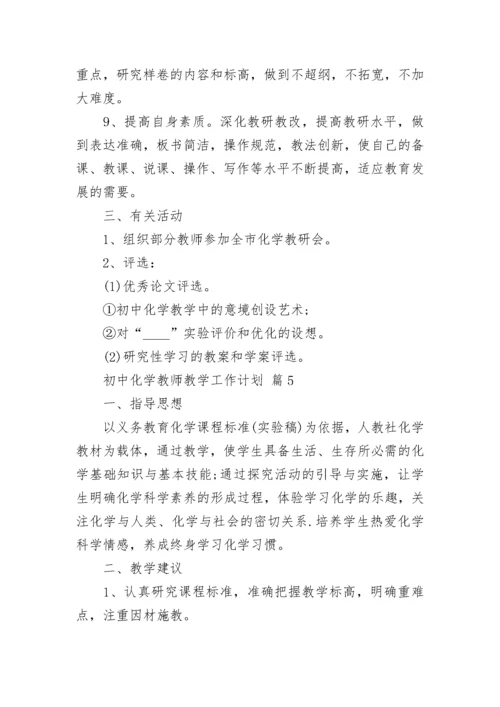 重点，研究样卷的内容和标高，做到不超纲，不拓宽，不加大难度。

9、提高自身素质。深化教研教改，提高教研水平，做到表达准确，板书简洁，操作规范，教法创新，使自己的备课、教课、说课、操作、写作等水平不断提高，适应教育发展的需要。

三、有关活动

1、组织部分教师参加全市化学教研会。

2、评选：

(1)优秀论文评选。

①初中化学教学中的意境创设艺术；

②对“____”实验评价和优化的设想。

(2)研究性学习的教案和学案评选。

初中化学教师教学工作计划 篇5

一、指导思想

以义务教育化学课程标准(实验稿)为依据，人教社化学教材为载体，通过教学，使学生具备生活、生存所必需的化学基础知识与基本技能;通过探究活动的引导与实施，让学生明确化学科学素养的形成过程，体验学习化学的乐趣，关注化学与人类、化学与社会的密切关系.培养学生热爱化学科学情感，养成终身学习化学习惯。

二、教学建议

1、认真研究课程标准，准确把握教学标高，明确重难点，注重因材施教。